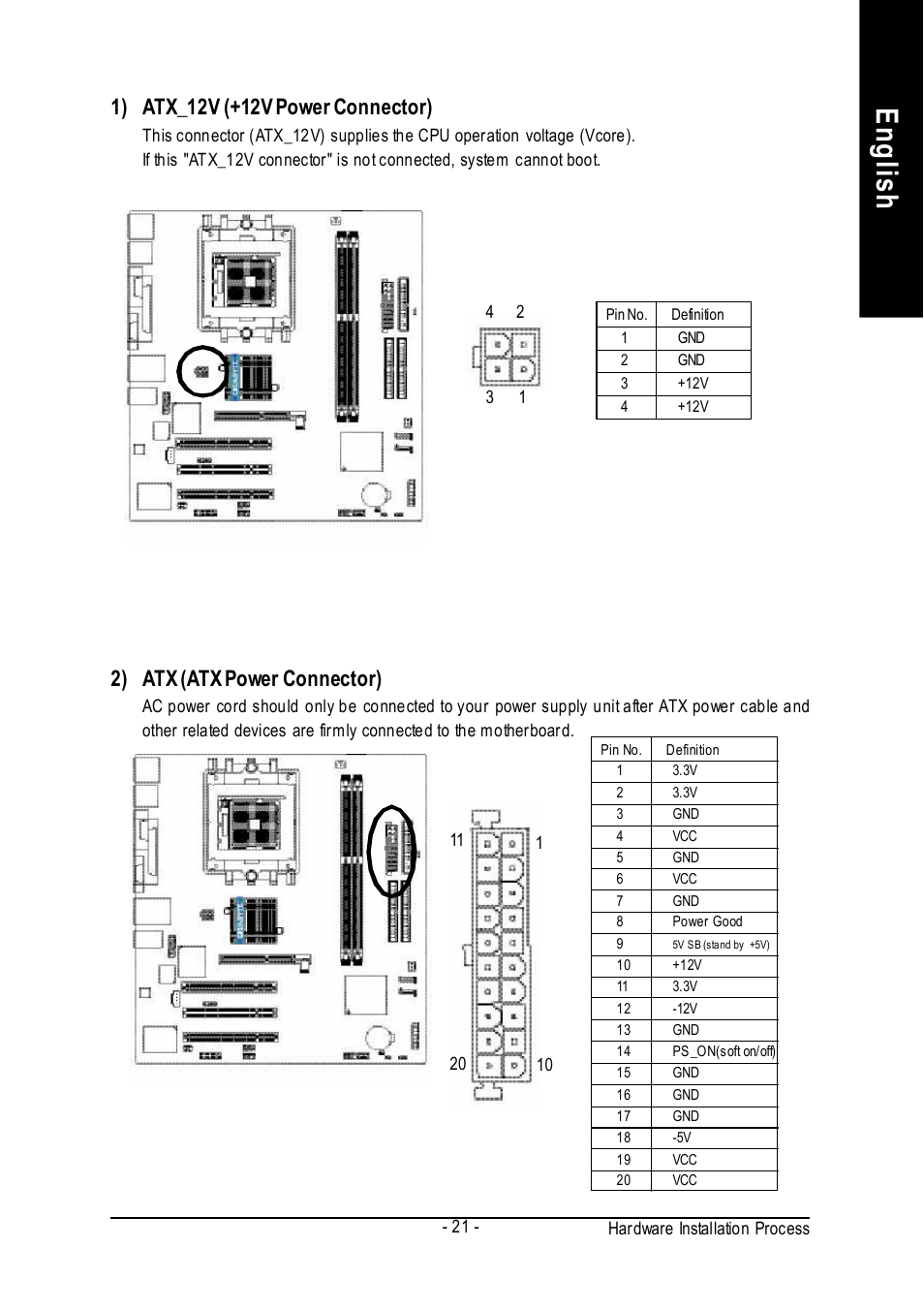 English

1) ATX_12V (+12V Power Connector)

This connector (ATX_12V) supplies the CPU operation voltage (Vcore). If this "ATX_12V connector" is not connected, system cannot boot.

4 2

3 1

| Pin No. | Definition |
|---|---|
| 1 | GND |
| 2 | GND |
| 3 | +12V |
| 4 | +12V |

2) ATX (ATX Power Connector)

AC power cord should only be connected to your power supply unit after ATX power cable and other related devices are firmly connected to the motherboard.

11 1

20 10

| Pin No. | Definition |
|---|---|
| 1 | 3.3V |
| 2 | 3.3V |
| 3 | GND |
| 4 | VCC |
| 5 | GND |
| 6 | VCC |
| 7 | GND |
| 8 | Power Good |
| 9 | 5V SB (stand by +5V) |
| 10 | +12V |
| 11 | 3.3V |
| 12 | -12V |
| 13 | GND |
| 14 | PS_ON(soft on/off) |
| 15 | GND |
| 16 | GND |
| 17 | GND |
| 18 | -5V |
| 19 | VCC |
| 20 | VCC |

- 21 -

Hardware Installation Process